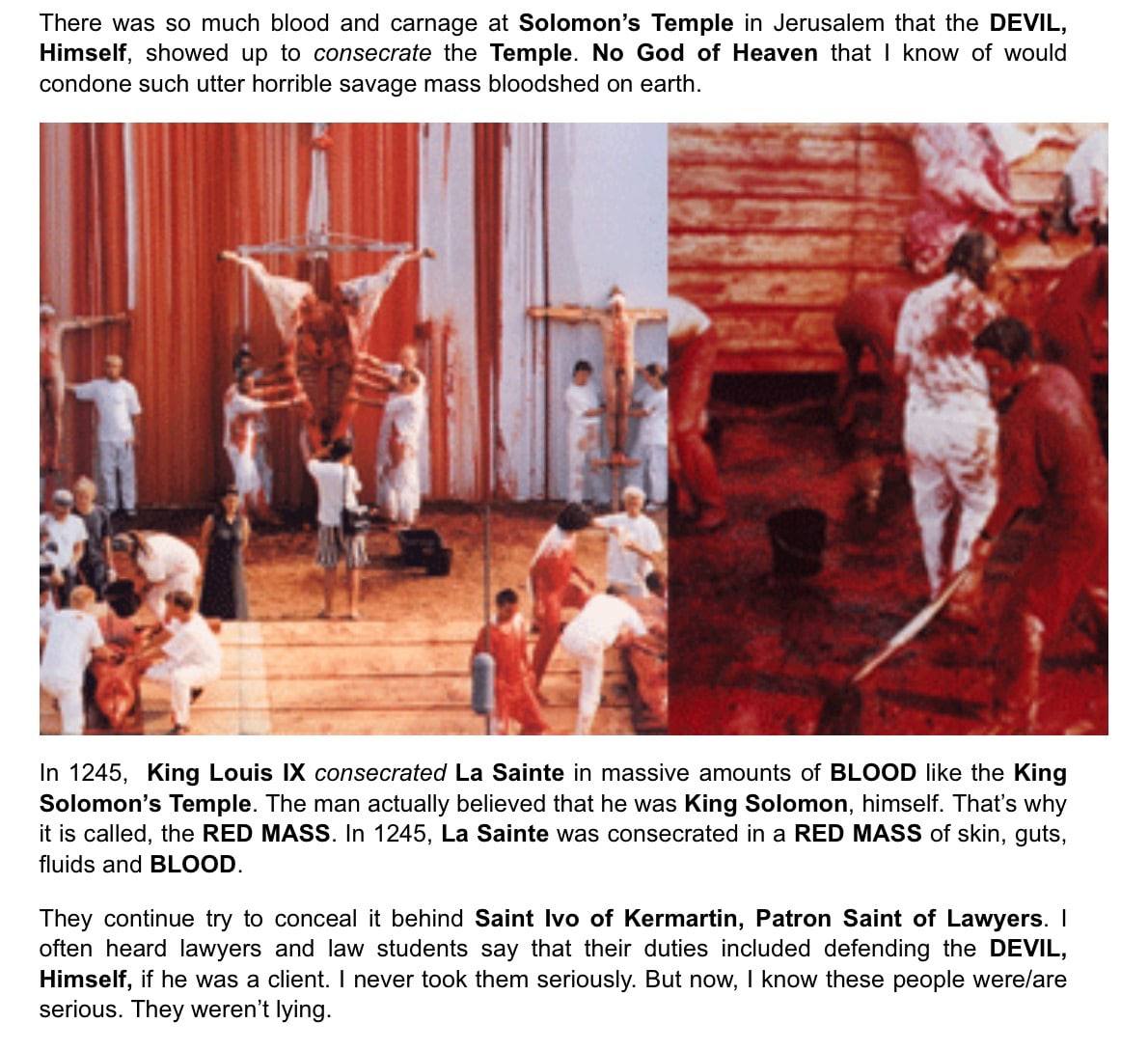 There was so much blood and carnage at Solomon's Temple in Jerusalem that the DEVIL, Himself, showed up to consecrate the Temple. No God of Heaven that I know of would condone such utter horrible savage mass bloodshed on earth.

In 1245, King Louis IX consecrated La Sainte in massive amounts of BLOOD like the King Solomon's Temple. The man actually believed that he was King Solomon, himself. That's why it is called, the RED MASS. In 1245, La Sainte was consecrated in a RED MASS of skin, guts, fluids and BLOOD.

They continue try to conceal it behind Saint Ivo of Kermartin, Patron Saint of Lawyers. I often heard lawyers and law students say that their duties included defending the DEVIL, Himself, if he was a client. I never took them seriously. But now, I know these people were/are serious. They weren't lying.